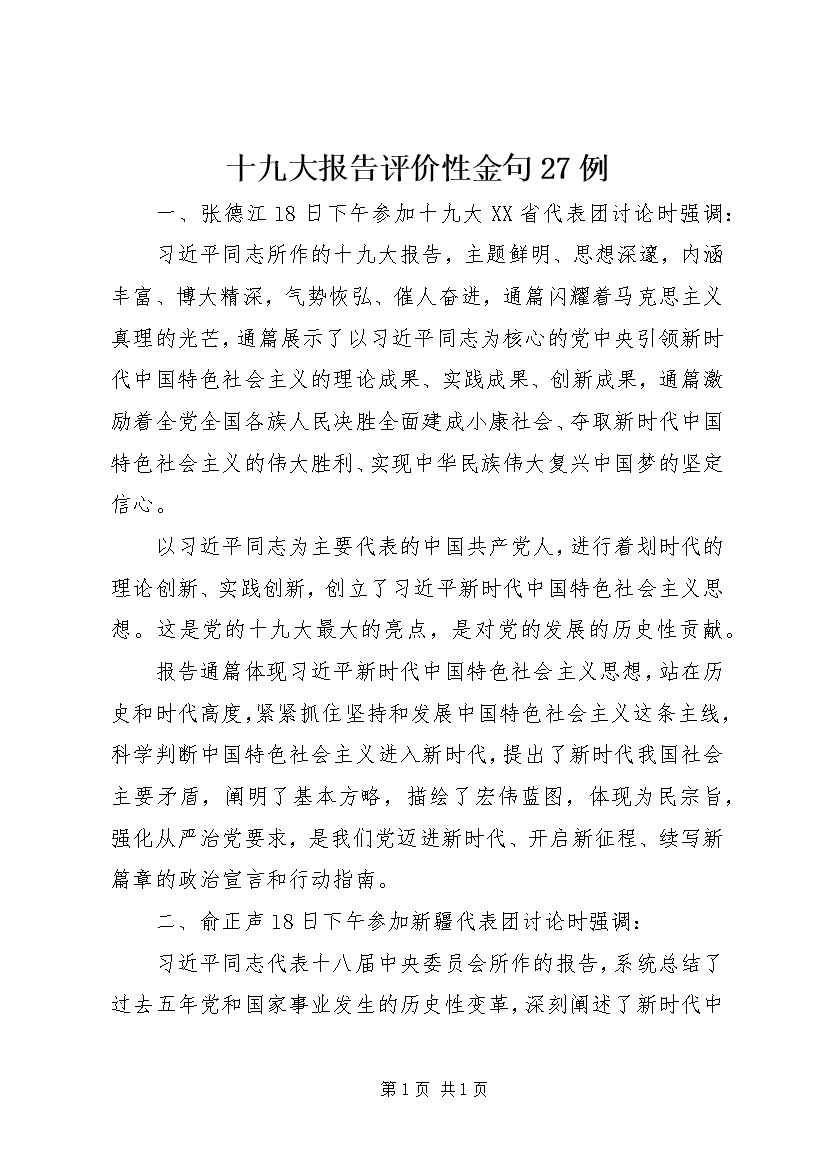 十九大报告评价性金句27例

一、张德江18日下午参加十九大XX省代表团讨论时强调：

习近平同志所作的十九大报告，主题鲜明、思想深邃，内涵丰富、博大精深，气势恢弘、催人奋进，通篇闪耀着马克思主义真理的光芒，通篇展示了以习近平同志为核心的党中央引领新时代中国特色社会主义的理论成果、实践成果、创新成果，通篇激励着全党全国各族人民决胜全面建成小康社会、夺取新时代中国特色社会主义的伟大胜利、实现中华民族伟大复兴中国梦的坚定信心。

以习近平同志为主要代表的中国共产党人，进行着划时代的理论创新、实践创新，创立了习近平新时代中国特色社会主义思想。这是党的十九大最大的亮点，是对党的发展的历史性贡献。

报告通篇体现习近平新时代中国特色社会主义思想，站在历史和时代高度，紧紧抓住坚持和发展中国特色社会主义这条主线，科学判断中国特色社会主义进入新时代，提出了新时代我国社会主要矛盾，阐明了基本方略，描绘了宏伟蓝图，体现为民宗旨，强化从严治党要求，是我们党迈进新时代、开启新征程、续写新篇章的政治宣言和行动指南。

二、俞正声18日下午参加新疆代表团讨论时强调：

习近平同志代表十八届中央委员会所作的报告，系统总结了过去五年党和国家事业发生的历史性变革，深刻阐述了新时代中

第1页 共1页